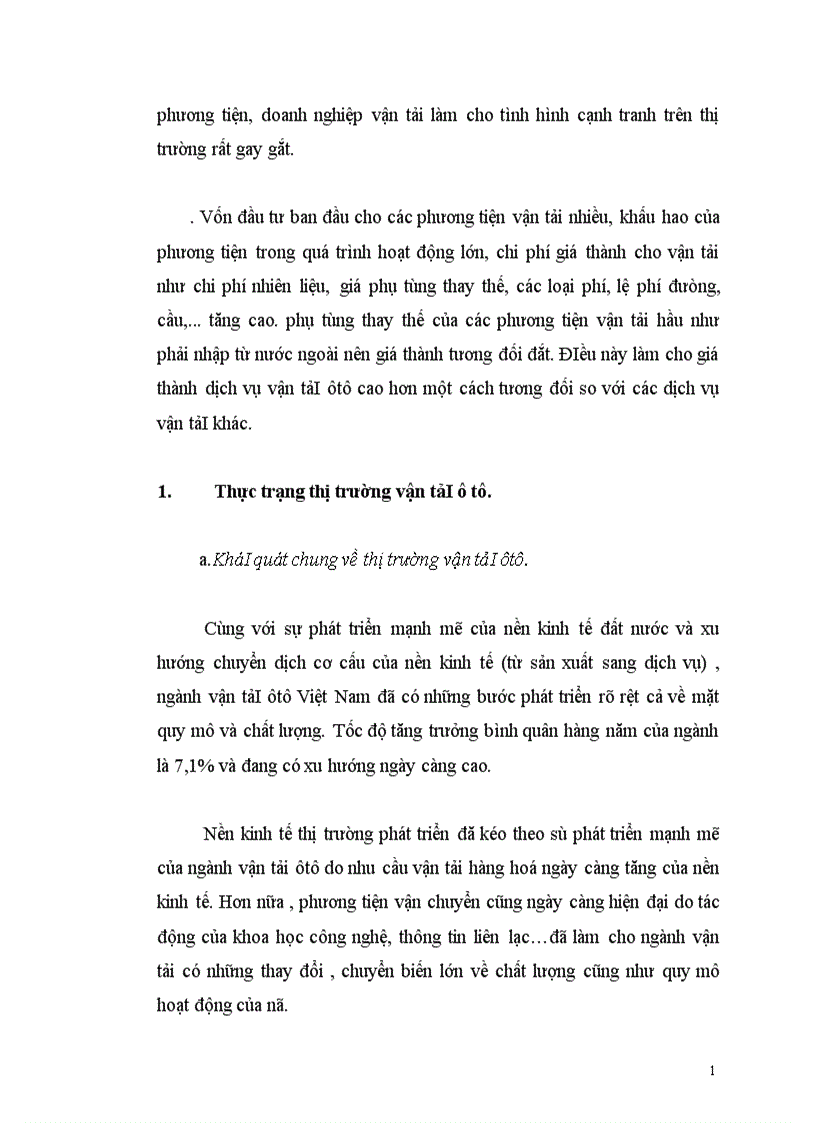 phương tiện, doanh nghiệp vận tải làm cho tình hình cạnh tranh trên thị trường rất gay gắt.

. Vốn đầu tư ban đầu cho các phương tiện vận tải nhiều, khấu hao của phương tiện trong quá trình hoạt động lớn, chi phí giá thành cho vận tải như chi phí nhiên liệu, giá phụ tùng thay thế, các loại phí, lệ phí đường, cầu,... tăng cao. phụ tùng thay thế của các phương tiện vận tải hầu như phải nhập từ nước ngoài nên giá thành tương đối đắt. ĐIều này làm cho giá thành dịch vụ vận tảI ôtô cao hơn một cách tương đối so với các dịch vụ vận tảI khác.

1. Thực trạng thị trường vận tảI ô tô.

a. KháI quát chung về thị trường vận tảI ôtô.

Cùng với sự phát triển mạnh mẽ của nền kinh tế đất nước và xu hướng chuyển dịch cơ cấu của nền kinh tế (từ sản xuất sang dịch vụ) , ngành vận tảI ôtô Việt Nam đã có những bước phát triển rõ rệt cả về mặt quy mô và chất lượng. Tốc độ tăng trưởng bình quân hàng năm của ngành là 7,1% và đang có xu hướng ngày càng cao.

Nền kinh tế thị trường phát triển đã kéo theo sù phát triển mạnh mẽ của ngành vận tải ôtô do nhu cầu vận tải hàng hoá ngày càng tăng của nền kinh tế. Hơn nữa , phương tiện vận chuyển cũng ngày càng hiện đại do tác động của khoa học công nghệ, thông tin liên lạc…đã làm cho ngành vận tải có những thay đổi , chuyển biến lớn về chất lượng cũng như quy mô hoạt động của nã.

1